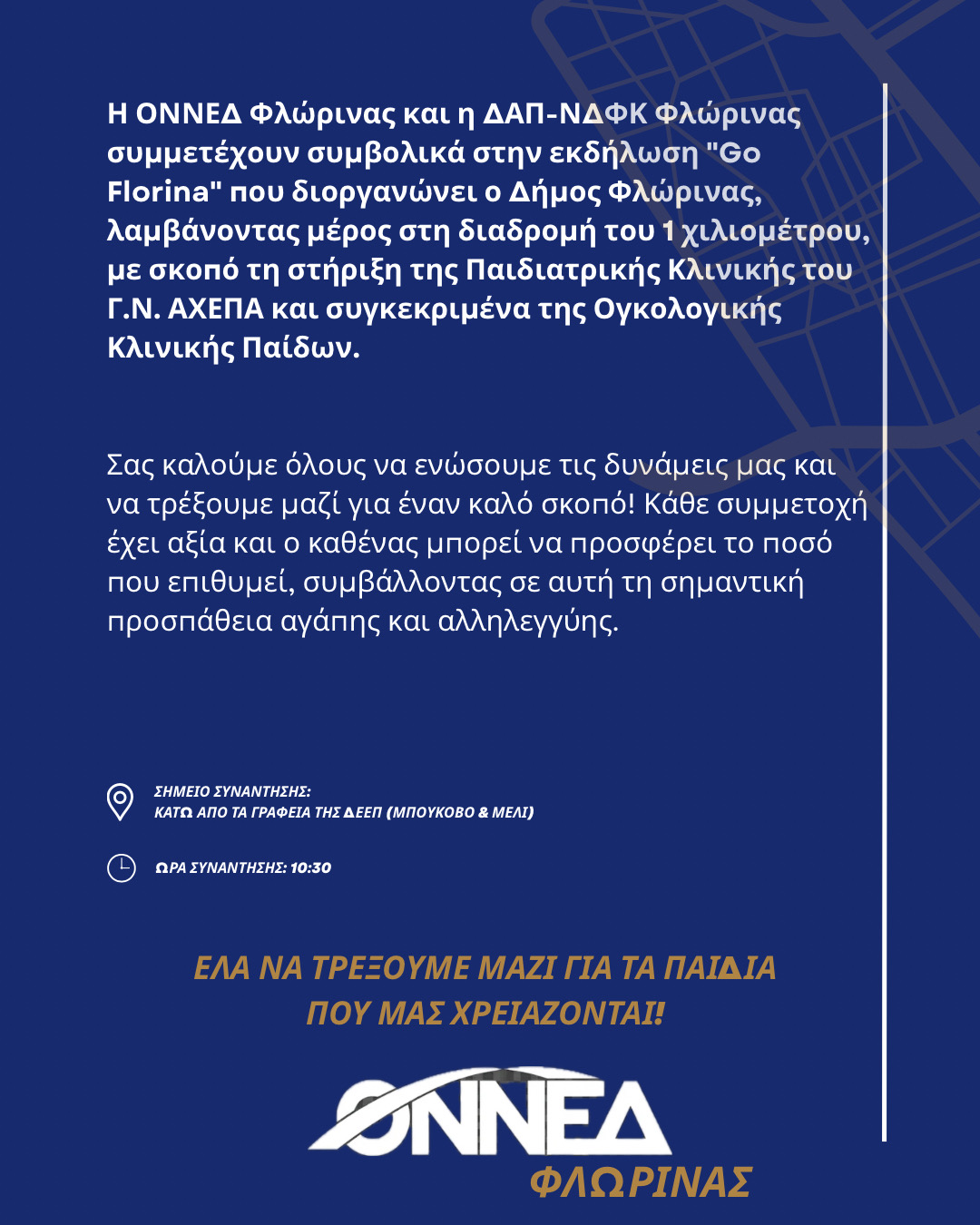 Η ΟΝΝΕΔ Φλώρινας και η ΔΑΠ-ΝΔΦΚ Φλώρινας συμμετέχουν συμβολικά στην εκδήλωση "Go Florina" που διοργανώνει ο Δήμος Φλώρινας, λαμβάνοντας μέρος στη διαδρομή του 1 χιλιομέτρου, με σκοπό τη στήριξη της Παιδιατρικής Κλινικής του Γ.Ν. ΑΧΕΠΑ και συγκεκριμένα της Ογκολογικής Κλινικής Παίδων.

Σας καλούμε όλους να ενώσουμε τις δυνάμεις μας και να τρέξουμε μαζί για έναν καλό σκοπό! Κάθε συμμετοχή έχει αξία και ο καθένας μπορεί να προσφέρει το ποσό που επιθυμεί, συμβάλλοντας σε αυτή τη σημαντική προσπάθεια αγάπης και αλληλεγγύης.

ΣΗΜΕΙΟ ΣΥΝΑΝΤΗΣΗΣ:
ΚΑΤΩ ΑΠΟ ΤΑ ΓΡΑΦΕΙΑ ΤΗΣ ΔΕΕΠ (ΜΠΟΥΚΟΒΟ & ΜΕΛΙ)

ΩΡΑ ΣΥΝΑΝΤΗΣΗΣ: 10:30

ΕΛΑ ΝΑ ΤΡΕΞΟΥΜΕ ΜΑΖΙ ΓΙΑ ΤΑ ΠΑΙΔΙΑ
ΠΟΥ ΜΑΣ ΧΡΕΙΑΖΟΝΤΑΙ!

ΟΝΝΕΔ
ΦΛΩΡΙΝΑΣ